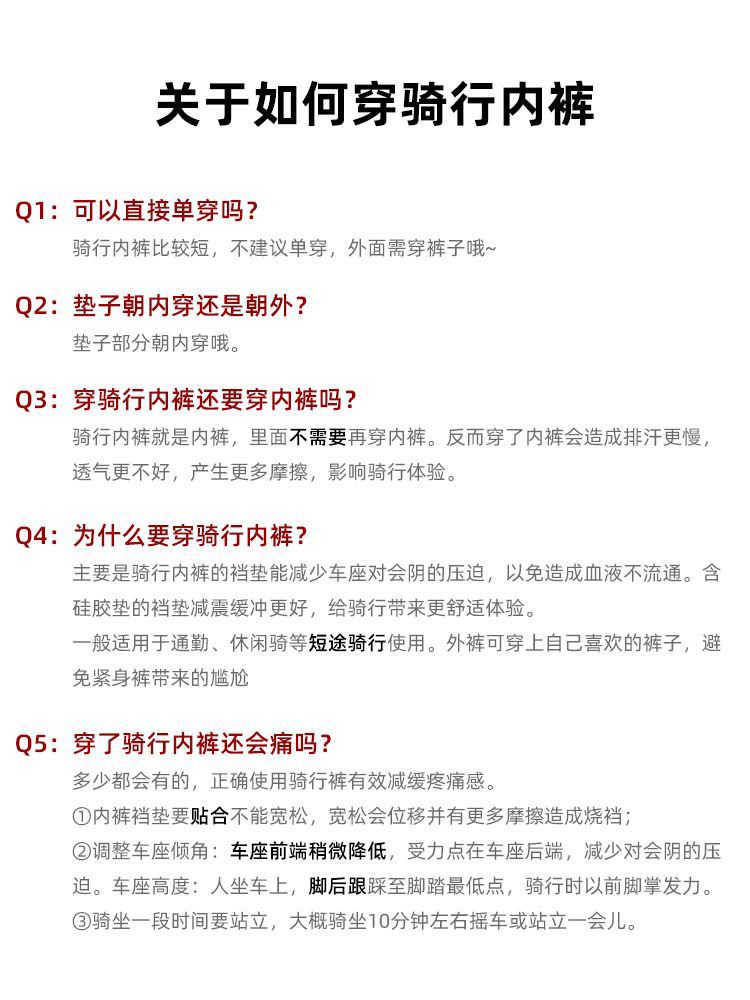 关于如何穿骑行内裤

Q1：可以直接单穿吗？
骑行内裤比较短，不建议单穿，外面需穿裤子哦~

Q2：垫子朝内穿还是朝外？
垫子部分朝内穿哦。

Q3：穿骑行内裤还要穿内裤吗？
骑行内裤就是内裤，里面不需要再穿内裤。反而穿了内裤会造成排汗更慢，透气更不好，产生更多摩擦，影响骑行体验。

Q4：为什么要穿骑行内裤？
主要是骑行内裤的裆垫能减少车座对会阴的压迫，以免造成血液不流通。含硅胶垫的裆垫减震缓冲更好，给骑行带来更舒适体验。
一般适用于通勤、休闲骑等短途骑行使用。外裤可穿上自己喜欢的裤子，避免紧身裤带来的尴尬

Q5：穿了骑行内裤还会痛吗？
多少都会有的，正确使用骑行裤有效减缓疼痛感。
①内裤裆垫要贴合不能宽松，宽松会位移并有更多摩擦造成烧裆；
②调整车座倾角：车座前端稍微降低，受力点在车座后端，减少对会阴的压迫。车座高度：人坐车上，脚后跟踩至脚踏最低点，骑行时以前脚掌发力。
③骑坐一段时间要站立，大概骑坐10分钟左右摇车或站立一会儿。